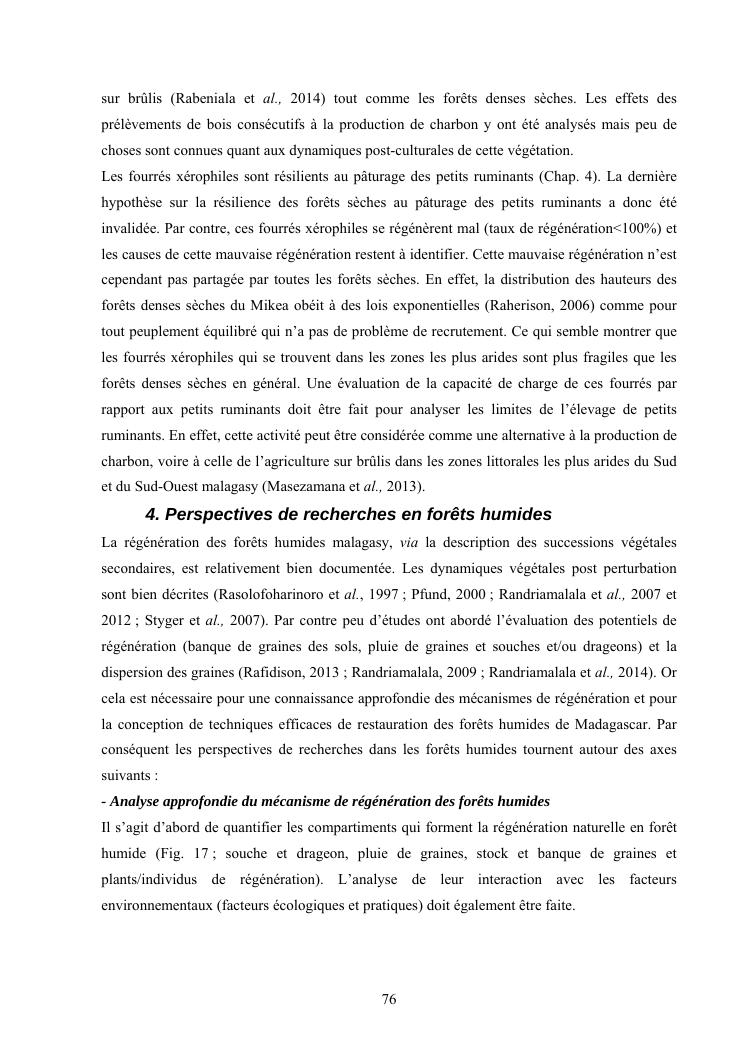 sur brûlis (Rabeniala et al., 2014) tout comme les forêts denses sèches. Les effets des prélèvements de bois consécutifs à la production de charbon y ont été analysés mais peu de choses sont connues quant aux dynamiques post-culturales de cette végétation.

Les fourrés xérophiles sont résilients au pâturage des petits ruminants (Chap. 4). La dernière hypothèse sur la résilience des forêts sèches au pâturage des petits ruminants a donc été invalidée. Par contre, ces fourrés xérophiles se régénèrent mal (taux de régénération<100%) et les causes de cette mauvaise régénération restent à identifier. Cette mauvaise régénération n'est cependant pas partagée par toutes les forêts sèches. En effet, la distribution des hauteurs des forêts denses sèches du Mikea obéit à des lois exponentielles (Raherison, 2006) comme pour tout peuplement équilibré qui n'a pas de problème de recrutement. Ce qui semble montrer que les fourrés xérophiles qui se trouvent dans les zones les plus arides sont plus fragiles que les forêts denses sèches en général. Une évaluation de la capacité de charge de ces fourrés par rapport aux petits ruminants doit être fait pour analyser les limites de l'élevage de petits ruminants. En effet, cette activité peut être considérée comme une alternative à la production de charbon, voire à celle de l'agriculture sur brûlis dans les zones littorales les plus arides du Sud et du Sud-Ouest malagasy (Masezamana et al., 2013).

4. Perspectives de recherches en forêts humides

La régénération des forêts humides malagasy, via la description des successions végétales secondaires, est relativement bien documentée. Les dynamiques végétales post perturbation sont bien décrites (Rasolofoharinoro et al., 1997 ; Pfund, 2000 ; Randriamalala et al., 2007 et 2012 ; Styger et al., 2007). Par contre peu d'études ont abordé l'évaluation des potentiels de régénération (banque de graines des sols, pluie de graines et souches et/ou drageons) et la dispersion des graines (Rafidison, 2013 ; Randriamalala, 2009 ; Randriamalala et al., 2014). Or cela est nécessaire pour une connaissance approfondie des mécanismes de régénération et pour la conception de techniques efficaces de restauration des forêts humides de Madagascar. Par conséquent les perspectives de recherches dans les forêts humides tournent autour des axes suivants :

- Analyse approfondie du mécanisme de régénération des forêts humides

Il s'agit d'abord de quantifier les compartiments qui forment la régénération naturelle en forêt humide (Fig. 17 ; souche et drageon, pluie de graines, stock et banque de graines et plants/individus de régénération). L'analyse de leur interaction avec les facteurs environnementaux (facteurs écologiques et pratiques) doit également être faite.

76